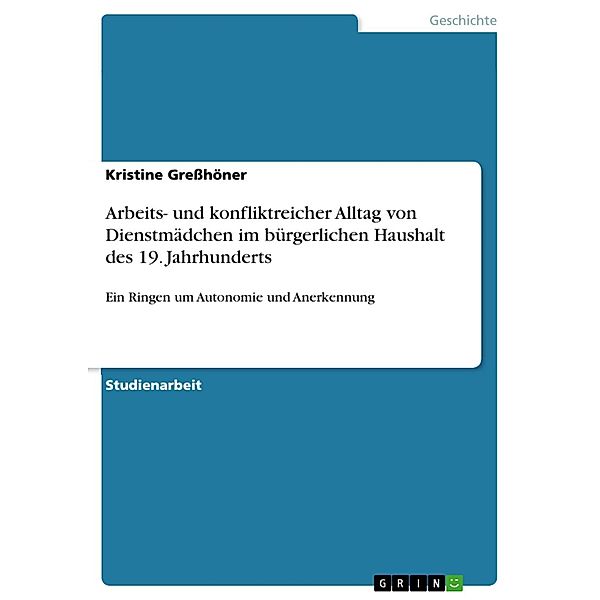 Geschichte

Kristine Greßhöner

Arbeits- und konfliktreicher Alltag von Dienstmädchen im bürgerlichen Haushalt des 19. Jahrhunderts

Ein Ringen um Autonomie und Anerkennung

Studienarbeit

GRIN